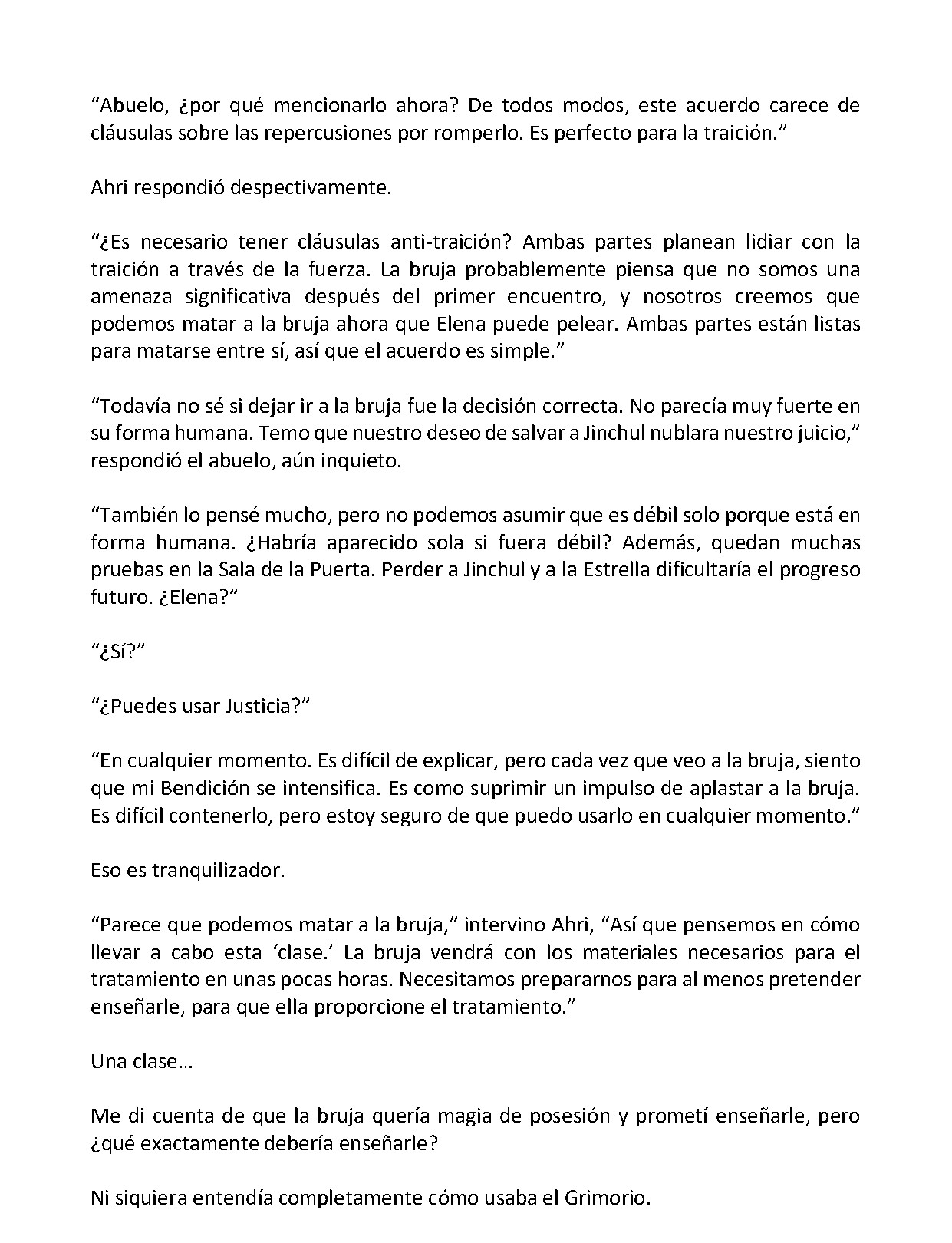 "Abuelo, ¿por qué mencionarlo ahora? De todos modos, este acuerdo carece de cláusulas sobre las repercusiones por romperlo. Es perfecto para la traición."

Ahri respondió despectivamente.

"¿Es necesario tener cláusulas anti-traición? Ambas partes planean lidiar con la traición a través de la fuerza. La bruja probablemente piensa que no somos una amenaza significativa después del primer encuentro, y nosotros creemos que podemos matar a la bruja ahora que Elena puede pelear. Ambas partes están listas para matarse entre sí, así que el acuerdo es simple."

"Todavía no sé si dejar ir a la bruja fue la decisión correcta. No parecía muy fuerte en su forma humana. Temo que nuestro deseo de salvar a Jinchul nublara nuestro juicio," respondió el abuelo, aún inquieto.

"También lo pensé mucho, pero no podemos asumir que es débil solo porque está en forma humana. ¿Habría aparecido sola si fuera débil? Además, quedan muchas pruebas en la Sala de la Puerta. Perder a Jinchul y a la Estrella dificultaría el progreso futuro. ¿Elena?"

"¿Sí?"

"¿Puedes usar Justicia?"

"En cualquier momento. Es difícil de explicar, pero cada vez que veo a la bruja, siento que mi Bendición se intensifica. Es como suprimir un impulso de aplastar a la bruja. Es difícil contenerlo, pero estoy seguro de que puedo usarlo en cualquier momento."

Eso es tranquilizador.

"Parece que podemos matar a la bruja," intervino Ahri, "Así que pensemos en cómo llevar a cabo esta 'clase.' La bruja vendrá con los materiales necesarios para el tratamiento en unas pocas horas. Necesitamos prepararnos para al menos pretender enseñarle, para que ella proporcione el tratamiento."

Una clase…

Me di cuenta de que la bruja quería magia de posesión y prometí enseñarle, pero ¿qué exactamente debería enseñarle?

Ni siquiera entendía completamente cómo usaba el Grimorio.